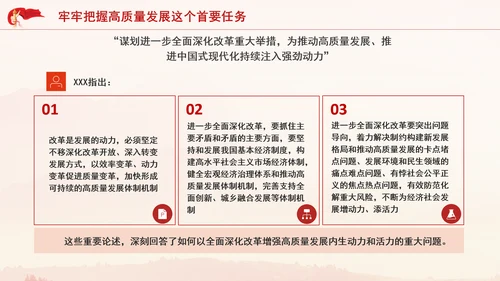 牢牢把握高质量发展这个首要任务

“谋划进一步全面深化改革重大举措，为推动高质量发展、推进中国式现代化持续注入强劲动力”

XXX指出：

01

改革是发展的动力，必须坚定不移深化改革开放、深入转变发展方式，以效率变革、动力变革促进质量变革，加快形成可持续的高质量发展体制机制

02

进一步全面深化改革，要抓住主要矛盾和矛盾的主要方面，要坚持和发展我国基本经济制度，构建高水平社会主义市场经济体制，健全宏观经济治理体系和推动高质量发展体制机制，完善支持全面创新、城乡融合发展等体制机制

03

进一步全面深化改革要突出问题导向，着力解决制约构建新发展格局和推动高质量发展的卡点堵点问题、发展环境和民生领域的痛点难点问题、有悖社会公平正义的焦点热点问题，有效防范化解重大风险，不断为经济社会发展增动力、添活力

这些重要论述，深刻回答了如何以全面深化改革增强高质量发展内生动力和活力的重大问题。